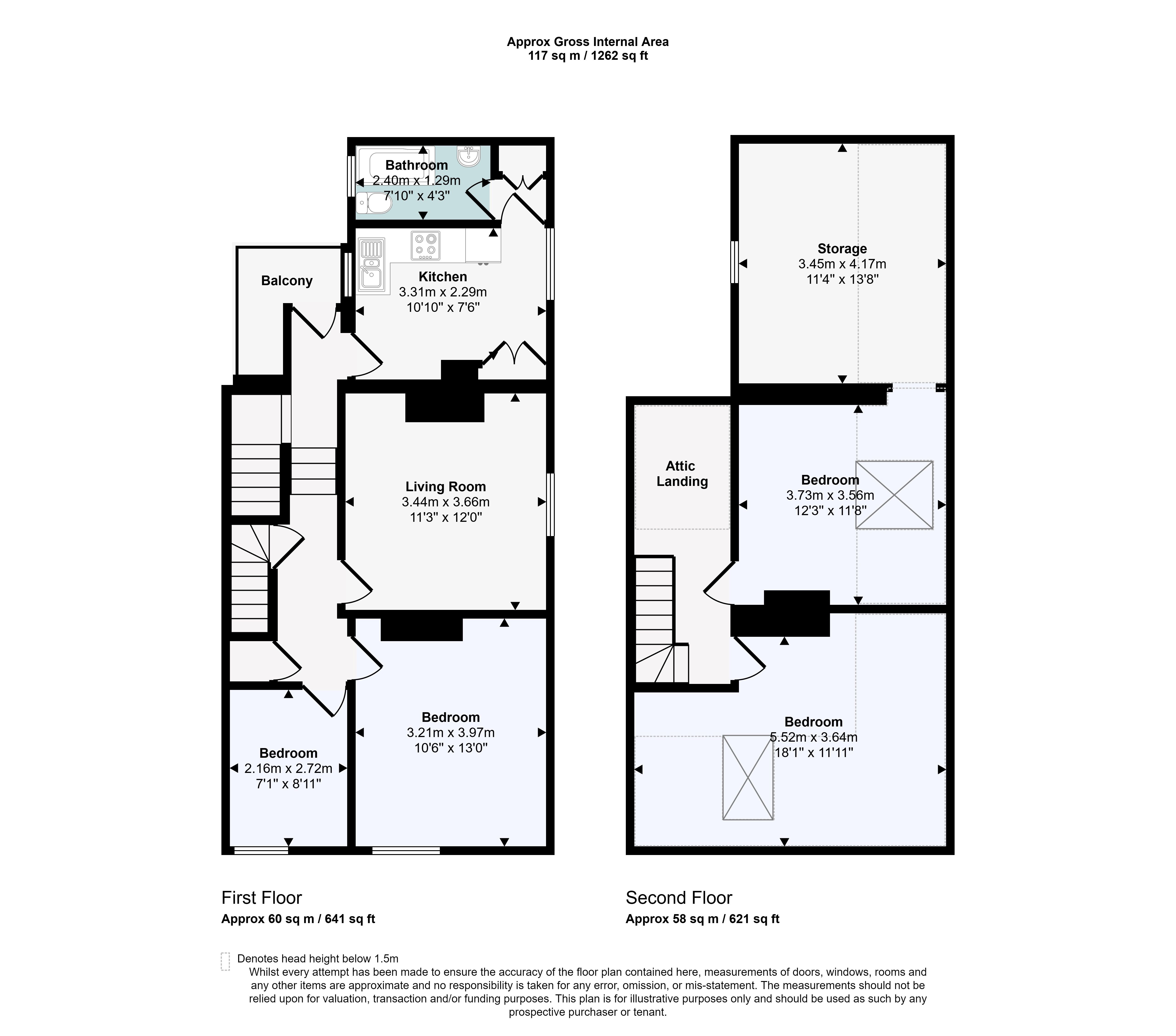 Approx Gross Internal Area
117 sq m / 1262 sq ft

Bathroom
2.40m x 1.29m
7'10" x 4'3"

Balcony

Kitchen
3.31m x 2.29m
10'10" x 7'6"

Living Room
3.44m x 3.66m
11'3" x 12'0"

Bedroom
3.21m x 3.97m
10'6" x 13'0"

Bedroom
2.16m x 2.72m
7'1" x 8'11"

Storage
3.45m x 4.17m
11'4" x 13'8"

Attic
Landing

Bedroom
3.73m x 3.56m
12'3" x 11'8"

Bedroom
5.52m x 3.64m
18'1" x 11'11"

First Floor
Approx 60 sq m / 641 sq ft

Second Floor
Approx 58 sq m / 621 sq ft

Denotes head height below 1.5m
Whilst every attempt has been made to ensure the accuracy of the floor plan contained here, measurements of doors, windows, rooms and any other items are approximate and no responsibility is taken for any error, omission, or mis-statement. The measurements should not be relied upon for valuation, transaction and/or funding purposes. This plan is for illustrative purposes only and should be used as such by any prospective purchaser or tenant.